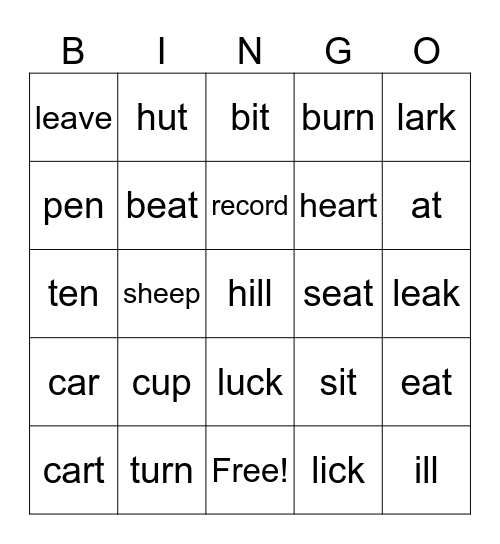 | B | I | N | G | O |
|---|---|---|---|---|
| leave | hut | bit | burn | lark |
| pen | beat | record | heart | at |
| ten | sheep | hill | seat | leak |
| car | cup | luck | sit | eat |
| cart | turn | Free! | lick | ill |